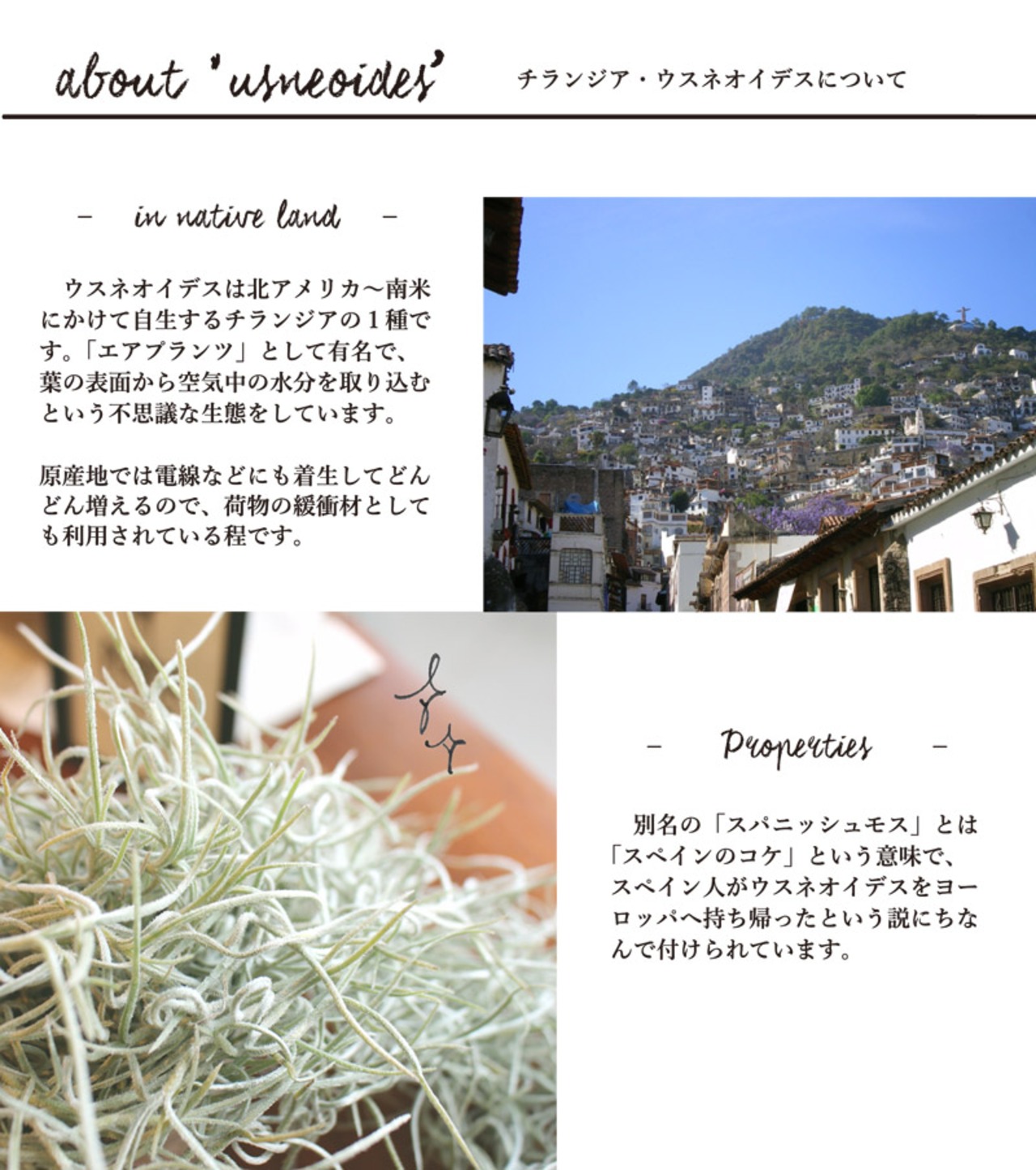 about 'usneoides' チランジア・ウスネオイデスについて

- in native land -

ウスネオイデスは北アメリカ~南米にかけて自生するチランジアの1種です。「エアプランツ」として有名で、葉の表面から空気中の水分を取り込むという不思議な生態をしています。

原産地では電線などにも着生してどんどん増えるので、荷物の緩衝材としても利用されている程です。

- Properties -

別名の「スパニッシュモス」とは「スペインのコケ」という意味で、スペイン人がウスネオイデスをヨーロッパへ持ち帰ったという説にちなんで付けられています。